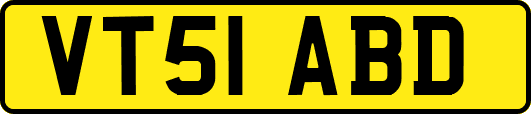 VT51 ABD